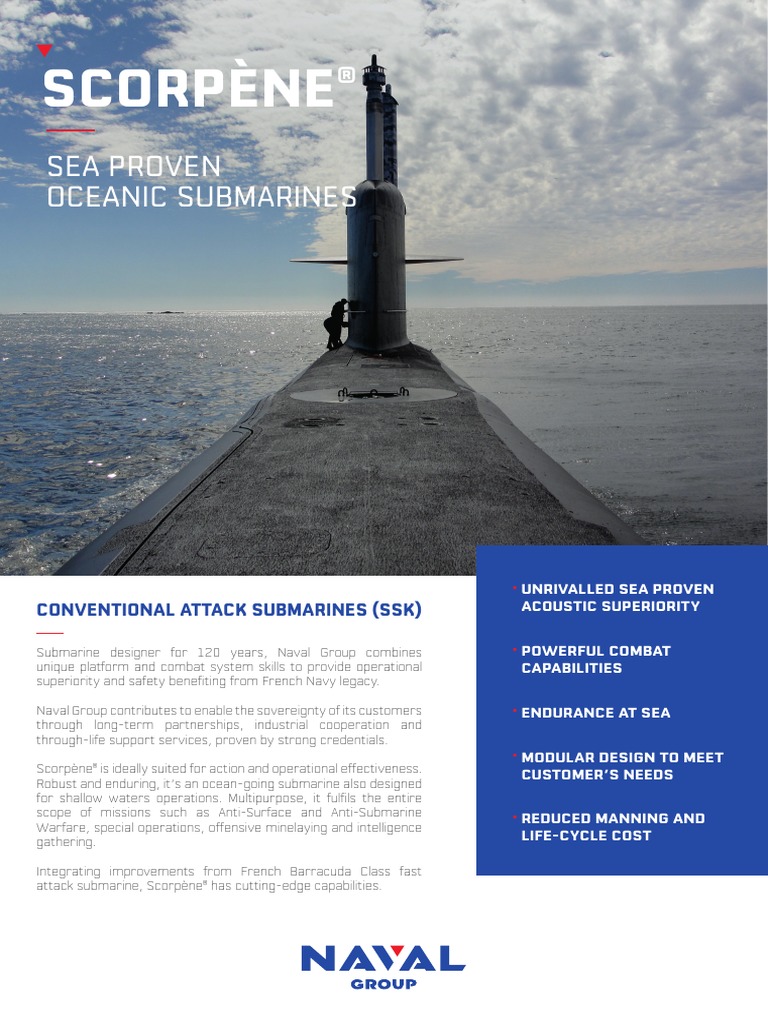 SCORPÈNE®

SEA PROVEN
OCEANIC SUBMARINES

CONVENTIONAL ATTACK SUBMARINES (SSK)

Submarine designer for 120 years, Naval Group combines unique platform and combat system skills to provide operational superiority and safety benefiting from French Navy legacy.

Naval Group contributes to enable the sovereignty of its customers through long-term partnerships, industrial cooperation and through-life support services, proven by strong credentials.

Scorpène® is ideally suited for action and operational effectiveness. Robust and enduring, it's an ocean-going submarine also designed for shallow waters operations. Multipurpose, it fulfils the entire scope of missions such as Anti-Surface and Anti-Submarine Warfare, special operations, offensive minelaying and intelligence gathering.

Integrating improvements from French Barracuda Class fast attack submarine, Scorpène® has cutting-edge capabilities.

• UNRIVALLED SEA PROVEN ACOUSTIC SUPERIORITY

• POWERFUL COMBAT CAPABILITIES

• ENDURANCE AT SEA

• MODULAR DESIGN TO MEET CUSTOMER'S NEEDS

• REDUCED MANNING AND LIFE-CYCLE COST

NAVAL
GROUP